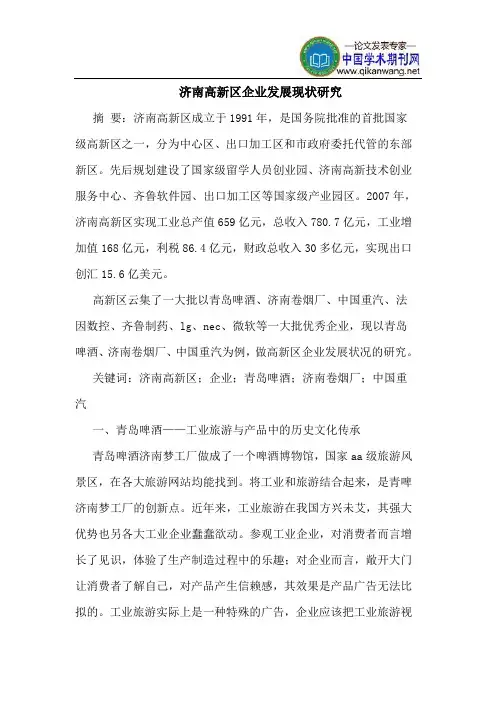 —论文发表专家—
中国学术期刊网
www.qikanwang.net

济南高新区企业发展现状研究

摘 要：济南高新区成立于 1991 年，是国务院批准的首批国家级高新区之一，分为中心区、出口加工区和市政府委托代管的东部新区。先后规划建设了国家级留学人员创业园、济南高新技术创业服务中心、齐鲁软件园、出口加工区等国家级产业园区。2007 年，济南高新区实现工业总产值 659 亿元，总收入 780.7 亿元，工业增加值 168 亿元，利税 86.4 亿元，财政总收入 30 多亿元，实现出口创汇 15.6 亿美元。

高新区云集了一大批以青岛啤酒、济南卷烟厂、中国重汽、法因数控、齐鲁制药、lg、nec、微软等一大批优秀企业，现以青岛啤酒、济南卷烟厂、中国重汽为例，做高新区企业发展状况的研究。

关键词：济南高新区；企业；青岛啤酒；济南卷烟厂；中国重汽

一、青岛啤酒——工业旅游与产品中的历史文化传承

青岛啤酒济南梦工厂做成了一个啤酒博物馆，国家 aa 级旅游风景区，在各大旅游网站均能找到。将工业和旅游结合起来，是青啤济南梦工厂的创新点。近年来，工业旅游在我国方兴未艾，其强大优势也另各大工业企业蠢蠢欲动。参观工业企业，对消费者而言增长了见识，体验了生产制造过程中的乐趣；对企业而言，敞开大门让消费者了解自己，对产品产生信赖感，其效果是产品广告无法比拟的。工业旅游实际上是一种特殊的广告，企业应该把工业旅游视